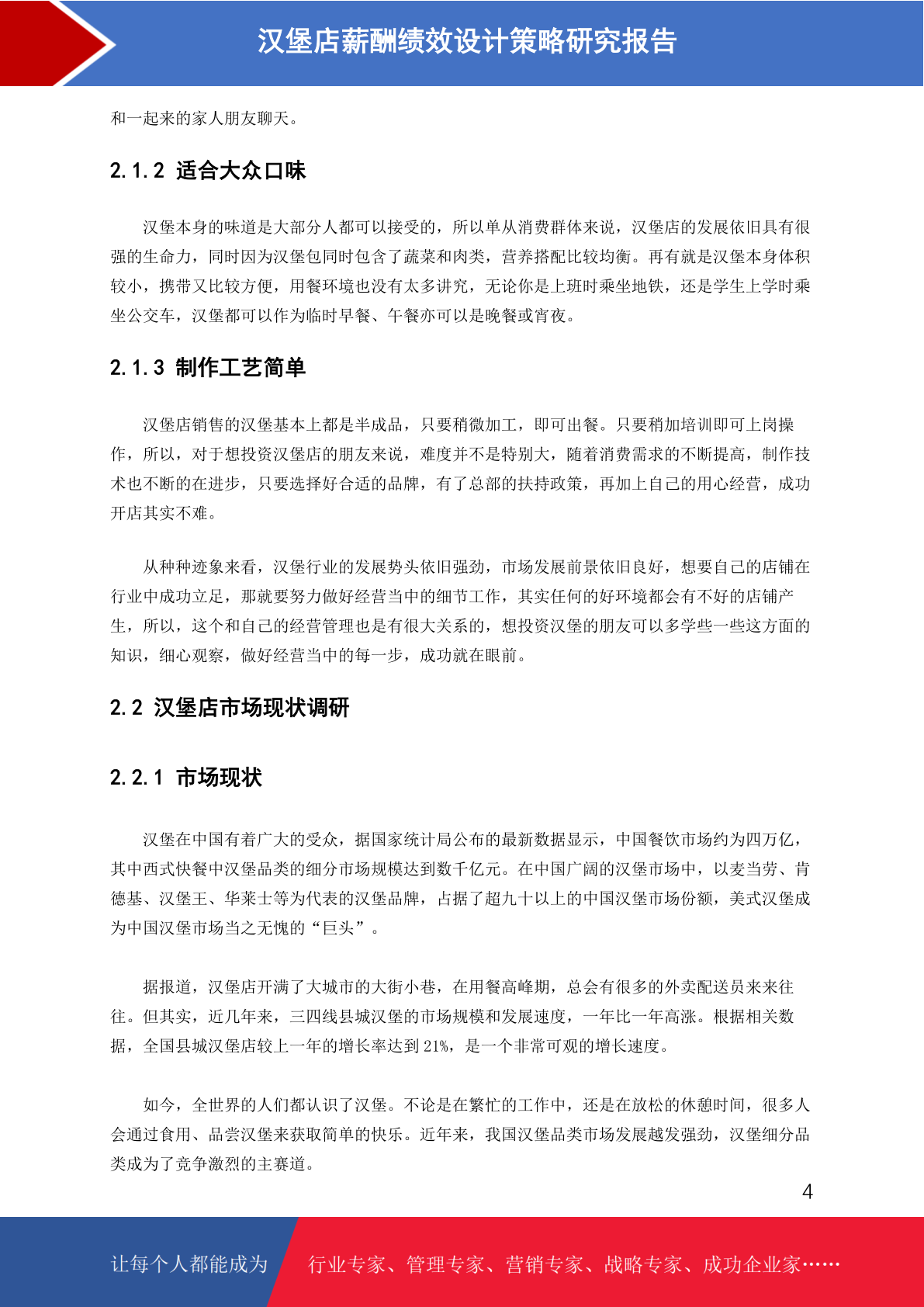 汉堡店薪酬绩效设计策略研究报告

和一起来的家人朋友聊天。

2.1.2 适合大众口味

汉堡本身的味道是大部分人都可以接受的，所以单从消费群体来说，汉堡店的发展依旧具有很强的生命力，同时因为汉堡包同时包含了蔬菜和肉类，营养搭配比较均衡。再有就是汉堡本身体积较小，携带又比较方便，用餐环境也没有太多讲究，无论你是上班时乘坐地铁，还是学生上学时乘坐公交车，汉堡都可以作为临时早餐、午餐亦可以是晚餐或宵夜。

2.1.3 制作工艺简单

汉堡店销售的汉堡基本上都是半成品，只要稍微加工，即可出餐。只要稍加培训即可上岗操作，所以，对于想投资汉堡店的朋友来说，难度并不是特别大，随着消费需求的不断提高，制作技术也不断的在进步，只要选择好合适的品牌，有了总部的扶持政策，再加上自己的用心经营，成功开店其实不难。

从种种迹象来看，汉堡行业的发展势头依旧强劲，市场发展前景依旧良好，想要自己的店铺在行业中成功立足，那就要努力做好经营当中的细节工作，其实任何的好环境都会有不好的店铺产生，所以，这个和自己的经营管理也是有很大关系的，想投资汉堡的朋友可以多学些一些这方面的知识，细心观察，做好经营当中的每一步，成功就在眼前。

2.2 汉堡店市场现状调研

2.2.1 市场现状

汉堡在中国有着广大的受众，据国家统计局公布的最新数据显示，中国餐饮市场约为四万亿，其中西式快餐中汉堡品类的细分市场规模达到数千亿元。在中国广阔的汉堡市场中，以麦当劳、肯德基、汉堡王、华莱士等为代表的汉堡品牌，占据了超九十以上的中国汉堡市场份额，美式汉堡成为中国汉堡市场当之无愧的“巨头”。

据报道，汉堡店开满了大城市的大街小巷，在用餐高峰期，总会有很多的外卖配送员来来往往。但其实，近几年来，三四线县城汉堡的市场规模和发展速度，一年比一年高涨。根据相关数据，全国县城汉堡店较上一年的增长率达到 21%，是一个非常可观的增长速度。

如今，全世界的人们都认识了汉堡。不论是在繁忙的工作中，还是在放松的休憩时间，很多人会通过食用、品尝汉堡来获取简单的快乐。近年来，我国汉堡品类市场发展越发强劲，汉堡细分品类成为了竞争激烈的主赛道。

4

让每个人都能成为 行业专家、管理专家、营销专家、战略专家、成功企业家……